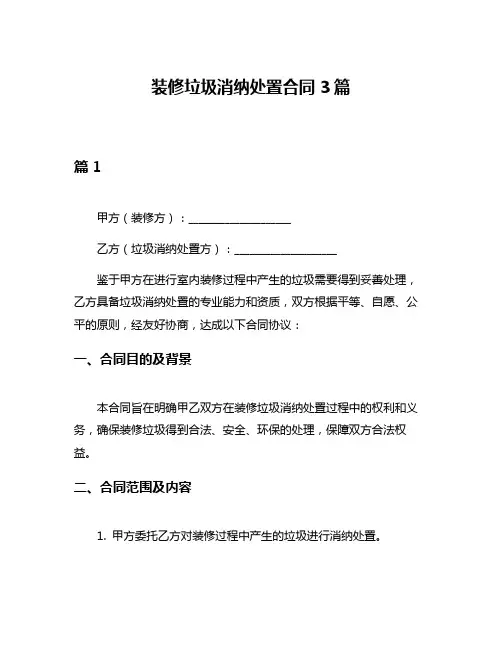 装修垃圾消纳处置合同 3 篇

篇 1

甲方（装修方）：__________________

乙方（垃圾消纳处置方）：__________________

鉴于甲方在进行室内装修过程中产生的垃圾需要得到妥善处理，乙方具备垃圾消纳处置的专业能力和资质，双方根据平等、自愿、公平的原则，经友好协商，达成以下合同协议：

一、合同目的及背景

本合同旨在明确甲乙双方在装修垃圾消纳处置过程中的权利和义务，确保装修垃圾得到合法、安全、环保的处理，保障双方合法权益。

二、合同范围及内容

1. 甲方委托乙方对装修过程中产生的垃圾进行消纳处置。